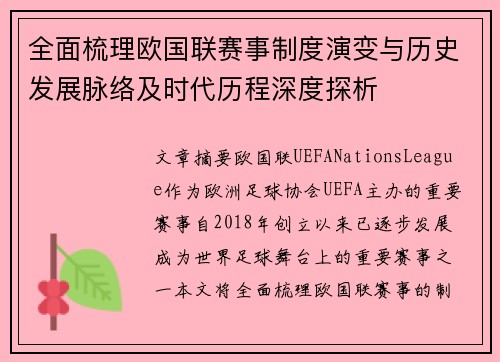 全面梳理欧国联赛事制度演变与历史发展脉络及时代历程深度探析

文章摘要欧国联UEFANationsLeague作为欧洲足球协会UEFA主办的重要赛事自2018年创立以来已逐步发展成为世界足球舞台上的重要赛事之一本文将全面梳理欧国联赛事的制